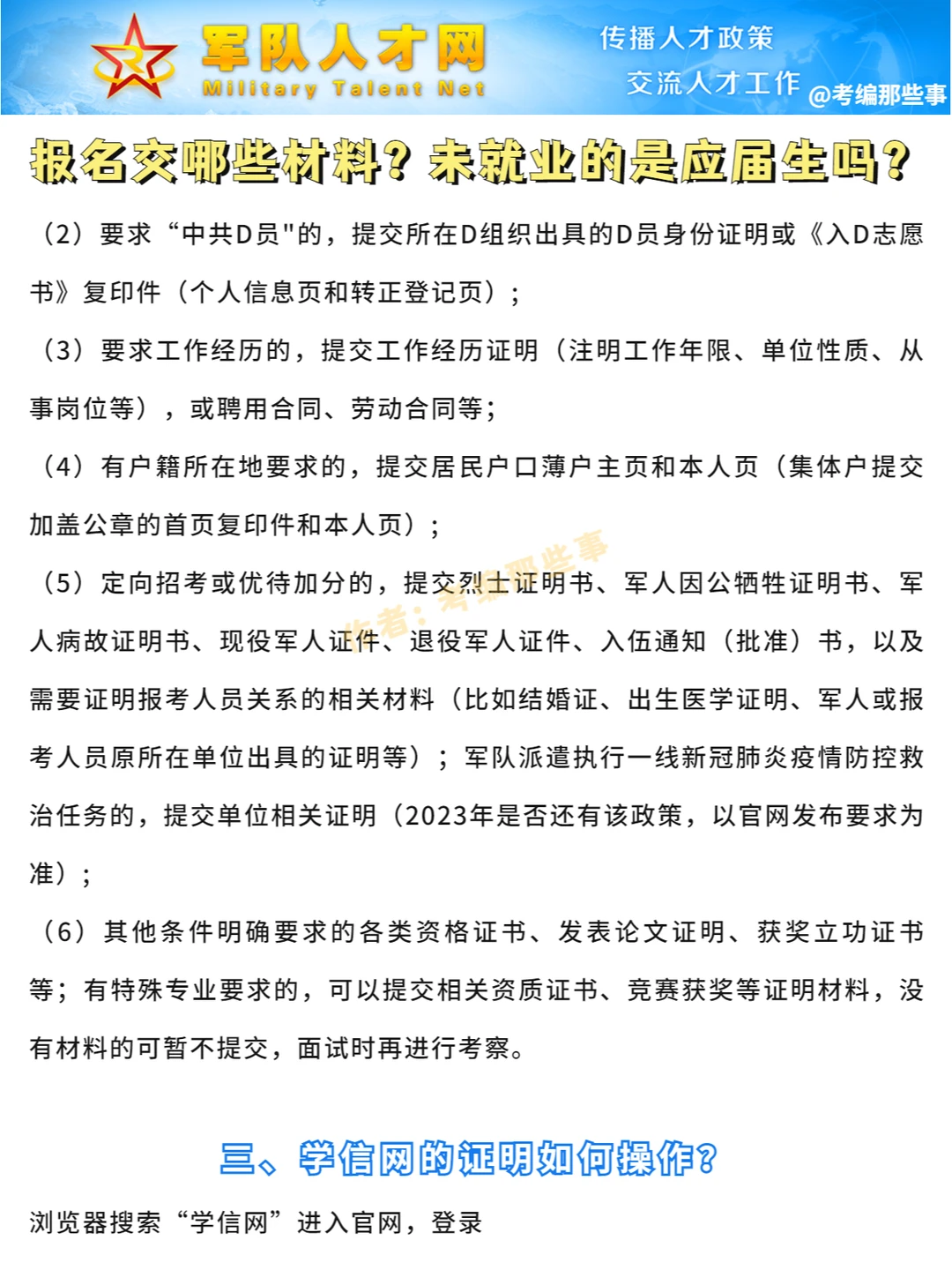 军队人才网
Military Talent Net
传播人才政策
交流人才工作
@考编那些事

报名交哪些材料？未就业的是应届生吗？

（2）要求“中共D员"的，提交所在D组织出具的D员身份证明或《入D志愿书》复印件（个人信息页和转正登记页）；

（3）要求工作经历的，提交工作经历证明（注明工作年限、单位性质、从事岗位等），或聘用合同、劳动合同等；

（4）有户籍所在地要求的，提交居民户口薄户主页和本人页（集体户提交加盖公章的首页复印件和本人页）；

（5）定向招考或优待加分的，提交烈士证明书、军人因公牺牲证明书、军人病故证明书、现役军人证件、退役军人证件、入伍通知（批准）书，以及需要证明报考人员关系的相关材料（比如结婚证、出生医学证明、军人或报考人员原所在单位出具的证明等）；军队派遣执行一线新冠肺炎疫情防控救治任务的，提交单位相关证明（2023年是否还有该政策，以官网发布要求为准）；

作者：考编那些事

（6）其他条件明确要求的各类资格证书、发表论文证明、获奖立功证书等；有特殊专业要求的，可以提交相关资质证书、竞赛获奖等证明材料，没有材料的可暂不提交，面试时再进行考察。

三、学信网的证明如何操作？

浏览器搜索“学信网”进入官网，登录